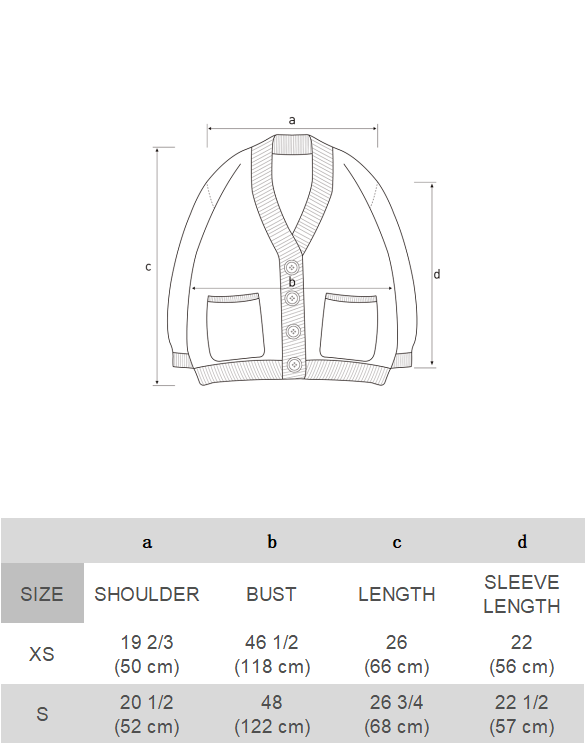 a

c

b

d

|  | a | b | c | d |
|---|---|---|---|---|
| SIZE | SHOULDER | BUST | LENGTH | SLEEVE LENGTH |
| XS | 19 2/3 (50 cm) | 46 1/2 (118 cm) | 26 (66 cm) | 22 (56 cm) |
| S | 20 1/2 (52 cm) | 48 (122 cm) | 26 3/4 (68 cm) | 22 1/2 (57 cm) |